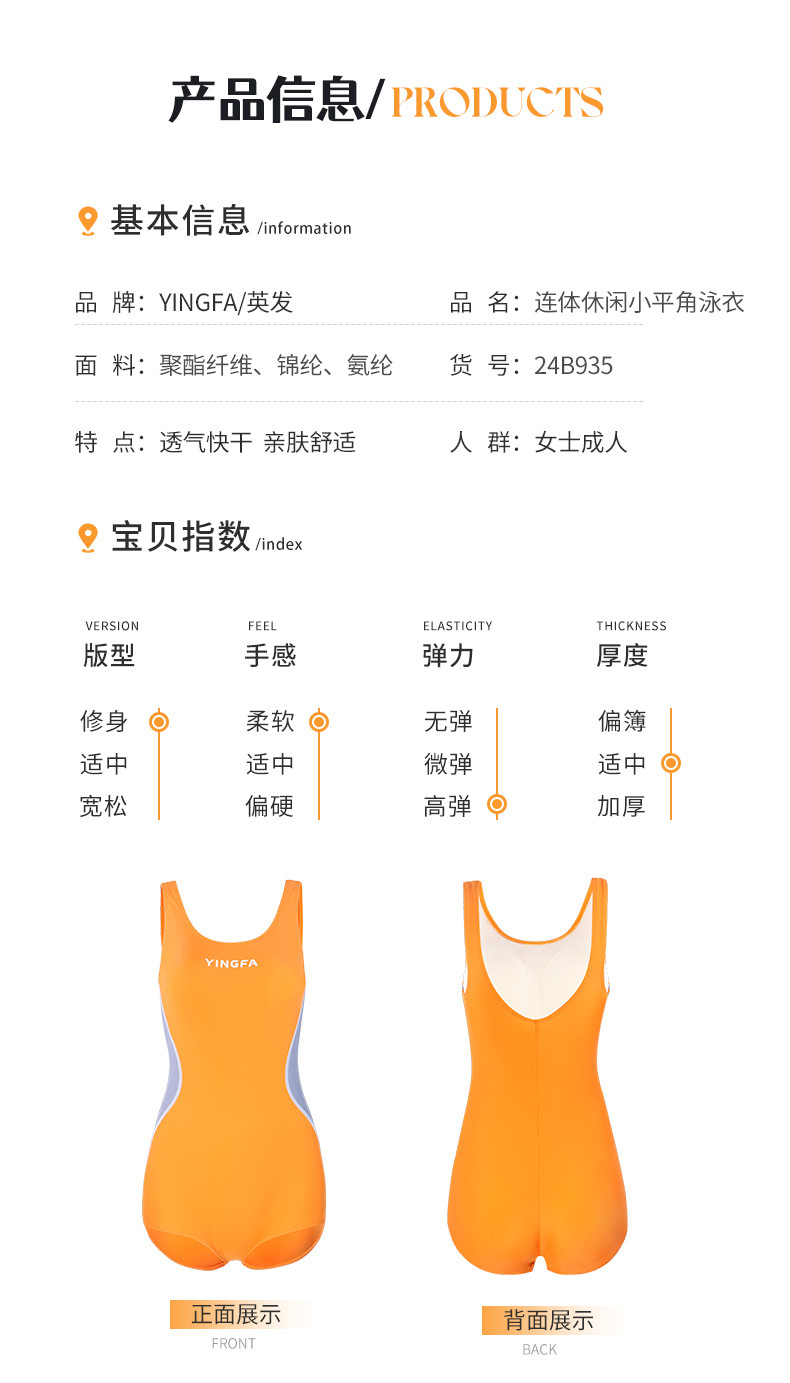 产品信息/PRODUCTS

基本信息 /information

品 牌：YINGFA/英发

品 名：连体休闲小平角泳衣

面 料：聚酯纤维、锦纶、氨纶

货 号：24B935

特 点：透气快干 亲肤舒适

人 群：女士成人

宝贝指数 /index

VERSION
版型

修身
适中
宽松

FEEL
手感

柔软
适中
偏硬

ELASTICITY
弹力

无弹
微弹
高弹

THICKNESS
厚度

偏簿
适中
加厚

YINGFA

正面展示
FRONT

背面展示
BACK